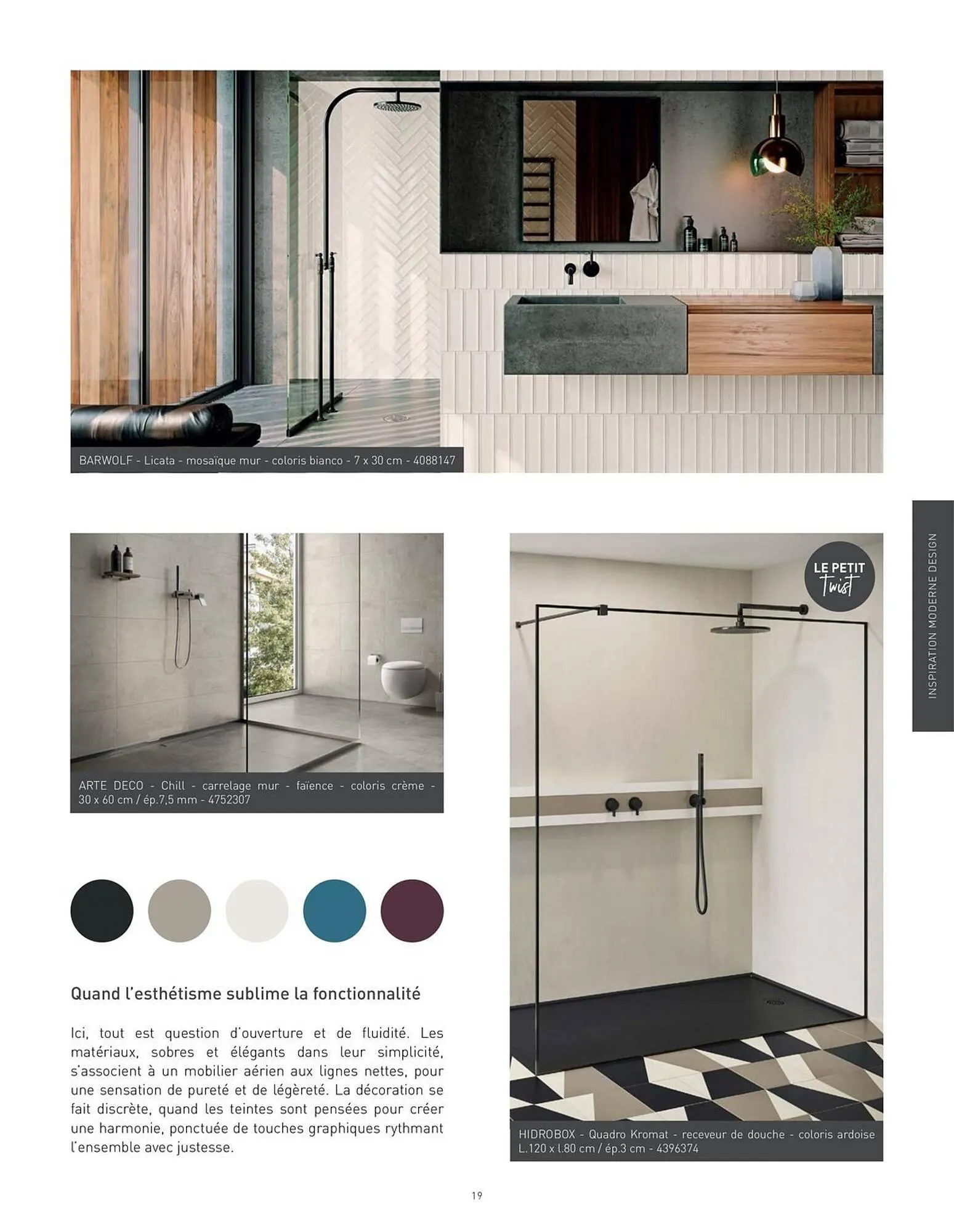 BARWOLF - Licata - mosaïque mur - coloris bianco - 7 x 30 cm - 4088147

INSPIRATION MODERNE DESIGN

ARTE DECO - Chill - carrelage mur - faïence - coloris crème - 30 x 60 cm / ép.7,5 mm - 4752307

LE PETIT Twist

Quand l'esthétisme sublime la fonctionnalité

Ici, tout est question d'ouverture et de fluidité. Les matériaux, sobres et élégants dans leur simplicité, s'associent à un mobilier aérien aux lignes nettes, pour une sensation de pureté et de légèreté. La décoration se fait discrète, quand les teintes sont pensées pour créer une harmonie, ponctuée de touches graphiques rythmant l'ensemble avec justesse.

HIDROBOX - Quadro Kromat - receveur de douche - coloris ardoise L.120 x l.80 cm / ép.3 cm - 4396374

19